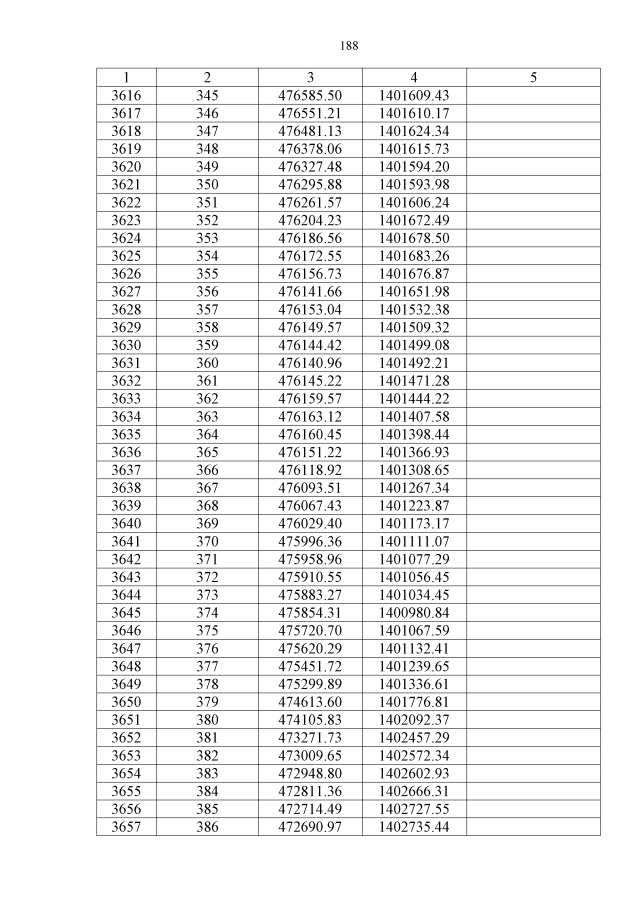 188

| 1 | 2 | 3 | 4 | 5 |
|---|---|---|---|---|
| 3616 | 345 | 476585.50 | 1401609.43 | |
| 3617 | 346 | 476551.21 | 1401610.17 | |
| 3618 | 347 | 476481.13 | 1401624.34 | |
| 3619 | 348 | 476378.06 | 1401615.73 | |
| 3620 | 349 | 476327.48 | 1401594.20 | |
| 3621 | 350 | 476295.88 | 1401593.98 | |
| 3622 | 351 | 476261.57 | 1401606.24 | |
| 3623 | 352 | 476204.23 | 1401672.49 | |
| 3624 | 353 | 476186.56 | 1401678.50 | |
| 3625 | 354 | 476172.55 | 1401683.26 | |
| 3626 | 355 | 476156.73 | 1401676.87 | |
| 3627 | 356 | 476141.66 | 1401651.98 | |
| 3628 | 357 | 476153.04 | 1401532.38 | |
| 3629 | 358 | 476149.57 | 1401509.32 | |
| 3630 | 359 | 476144.42 | 1401499.08 | |
| 3631 | 360 | 476140.96 | 1401492.21 | |
| 3632 | 361 | 476145.22 | 1401471.28 | |
| 3633 | 362 | 476159.57 | 1401444.22 | |
| 3634 | 363 | 476163.12 | 1401407.58 | |
| 3635 | 364 | 476160.45 | 1401398.44 | |
| 3636 | 365 | 476151.22 | 1401366.93 | |
| 3637 | 366 | 476118.92 | 1401308.65 | |
| 3638 | 367 | 476093.51 | 1401267.34 | |
| 3639 | 368 | 476067.43 | 1401223.87 | |
| 3640 | 369 | 476029.40 | 1401173.17 | |
| 3641 | 370 | 475996.36 | 1401111.07 | |
| 3642 | 371 | 475958.96 | 1401077.29 | |
| 3643 | 372 | 475910.55 | 1401056.45 | |
| 3644 | 373 | 475883.27 | 1401034.45 | |
| 3645 | 374 | 475854.31 | 1400980.84 | |
| 3646 | 375 | 475720.70 | 1401067.59 | |
| 3647 | 376 | 475620.29 | 1401132.41 | |
| 3648 | 377 | 475451.72 | 1401239.65 | |
| 3649 | 378 | 475299.89 | 1401336.61 | |
| 3650 | 379 | 474613.60 | 1401776.81 | |
| 3651 | 380 | 474105.83 | 1402092.37 | |
| 3652 | 381 | 473271.73 | 1402457.29 | |
| 3653 | 382 | 473009.65 | 1402572.34 | |
| 3654 | 383 | 472948.80 | 1402602.93 | |
| 3655 | 384 | 472811.36 | 1402666.31 | |
| 3656 | 385 | 472714.49 | 1402727.55 | |
| 3657 | 386 | 472690.97 | 1402735.44 | |